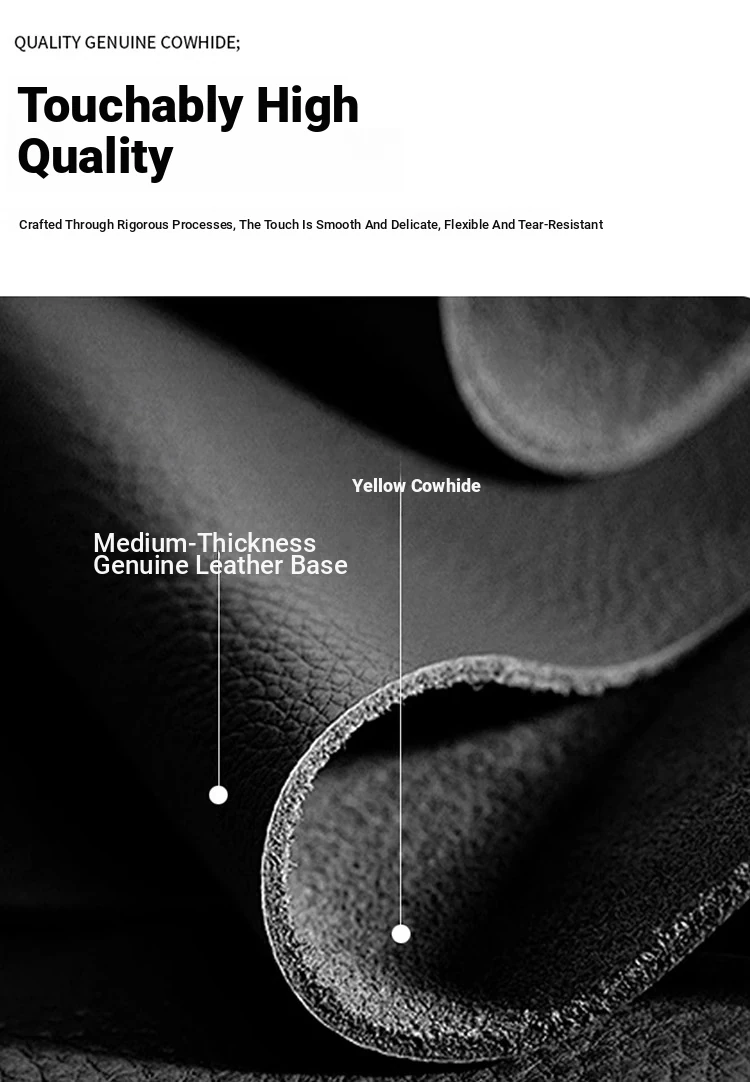 QUALITY GENUINE COWHIDE;

Touchably High Quality

Crafted Through Rigorous Processes, The Touch Is Smooth And Delicate, Flexible And Tear-Resistant

Yellow Cowhide

Medium-Thickness
Genuine Leather Base